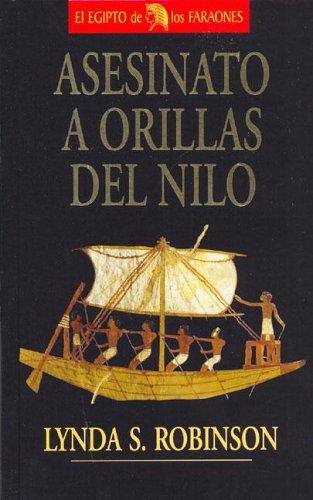 El EGIPTO de los FARAONES

ASESINATO A ORILLAS DEL NILO

LYNDA S. ROBINSON